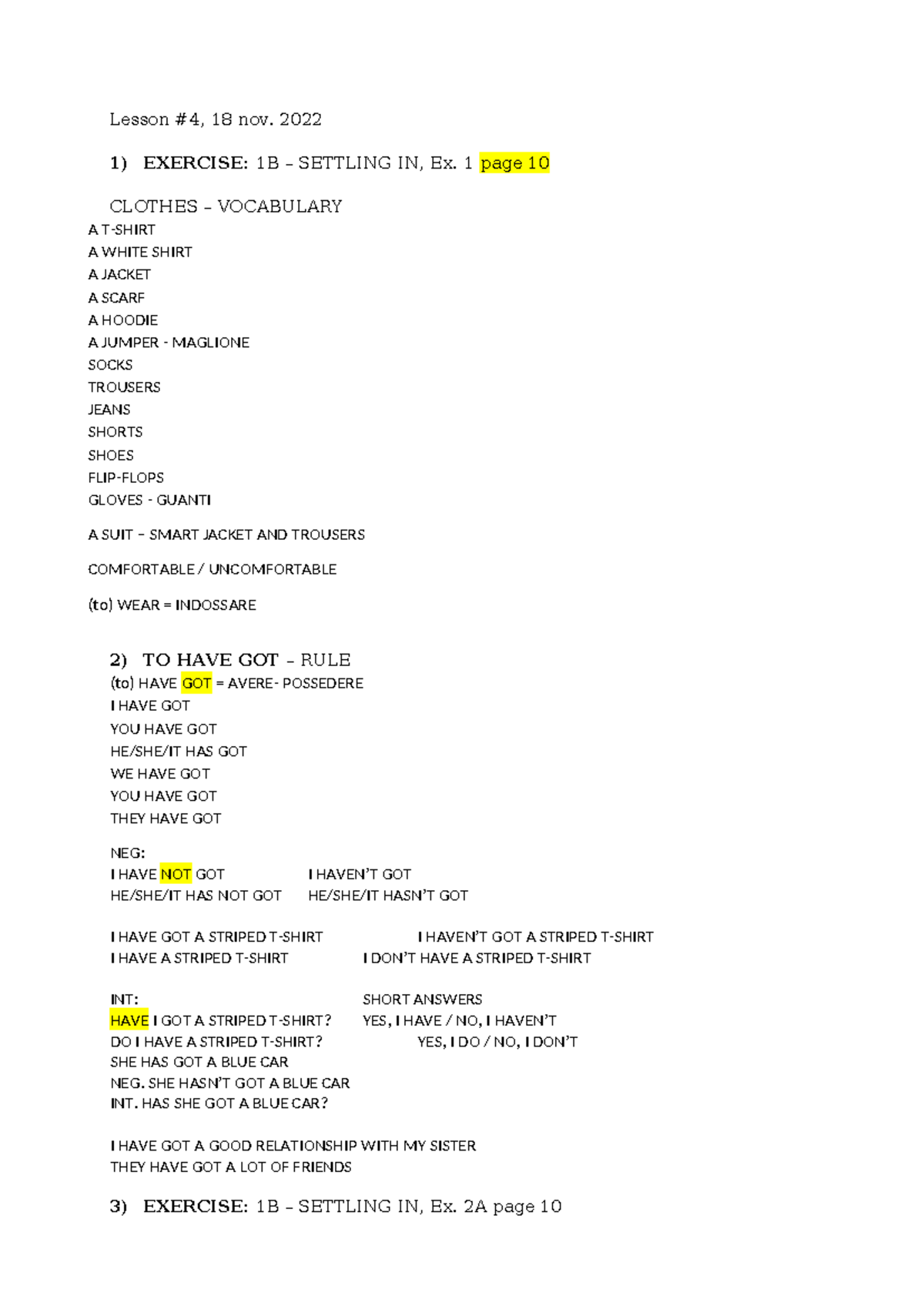 Lesson #4, 18 nov. 2022

1) EXERCISE: 1B – SETTLING IN, Ex. 1 page 10

CLOTHES – VOCABULARY
A T-SHIRT
A WHITE SHIRT
A JACKET
A SCARF
A HOODIE
A JUMPER - MAGLIONE
SOCKS
TROUSERS
JEANS
SHORTS
SHOES
FLIP-FLOPS
GLOVES - GUANTI

A SUIT – SMART JACKET AND TROUSERS

COMFORTABLE / UNCOMFORTABLE

(to) WEAR = INDOSSARE

2) TO HAVE GOT – RULE
(to) HAVE GOT = AVERE- POSSEDERE
I HAVE GOT
YOU HAVE GOT
HE/SHE/IT HAS GOT
WE HAVE GOT
YOU HAVE GOT
THEY HAVE GOT

NEG:
I HAVE NOT GOT I HAVEN'T GOT
HE/SHE/IT HAS NOT GOT HE/SHE/IT HASN'T GOT

I HAVE GOT A STRIPED T-SHIRT I HAVEN'T GOT A STRIPED T-SHIRT
I HAVE A STRIPED T-SHIRT I DON'T HAVE A STRIPED T-SHIRT

INT: SHORT ANSWERS
HAVE I GOT A STRIPED T-SHIRT? YES, I HAVE / NO, I HAVEN'T
DO I HAVE A STRIPED T-SHIRT? YES, I DO / NO, I DON'T
SHE HAS GOT A BLUE CAR
NEG. SHE HASN'T GOT A BLUE CAR
INT. HAS SHE GOT A BLUE CAR?

I HAVE GOT A GOOD RELATIONSHIP WITH MY SISTER
THEY HAVE GOT A LOT OF FRIENDS

3) EXERCISE: 1B – SETTLING IN, Ex. 2A page 10